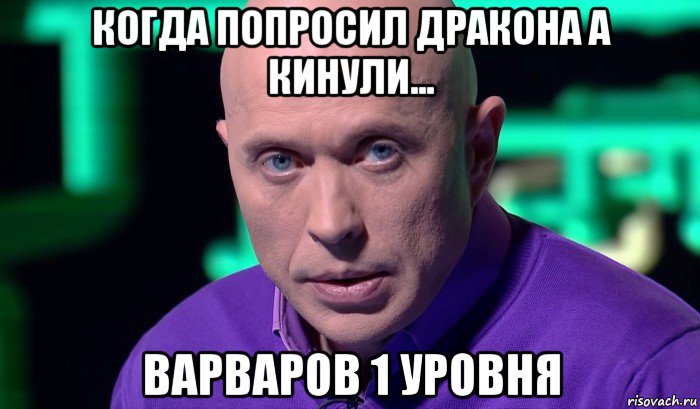 КОГДА ПОПРОСИЛ ДРАКОНА А КИНУЛИ...

ВАРВАРОВ 1 УРОВНЯ

risovach.ru